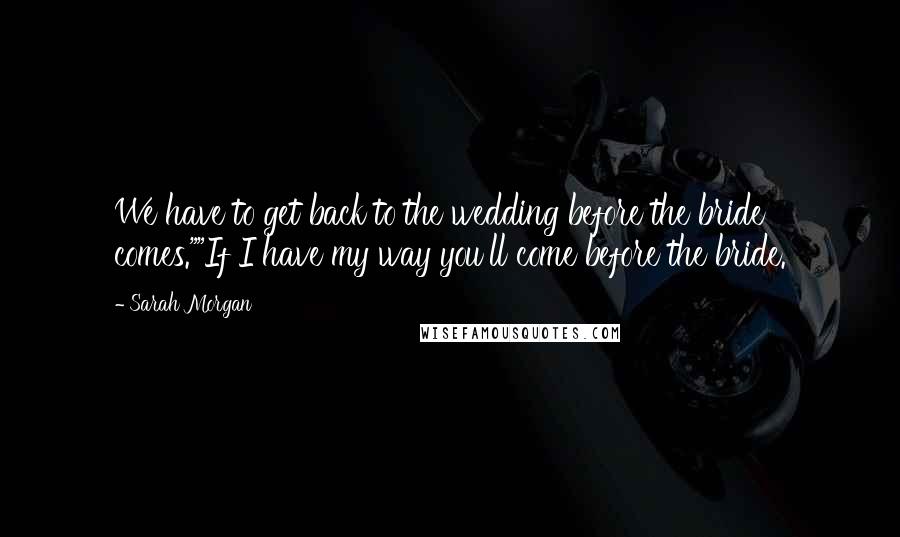 We have to get back to the wedding before the bride comes.""If I have my way you'll come before the bride.

- Sarah Morgan

WISEFAMOUSQUOTES.COM